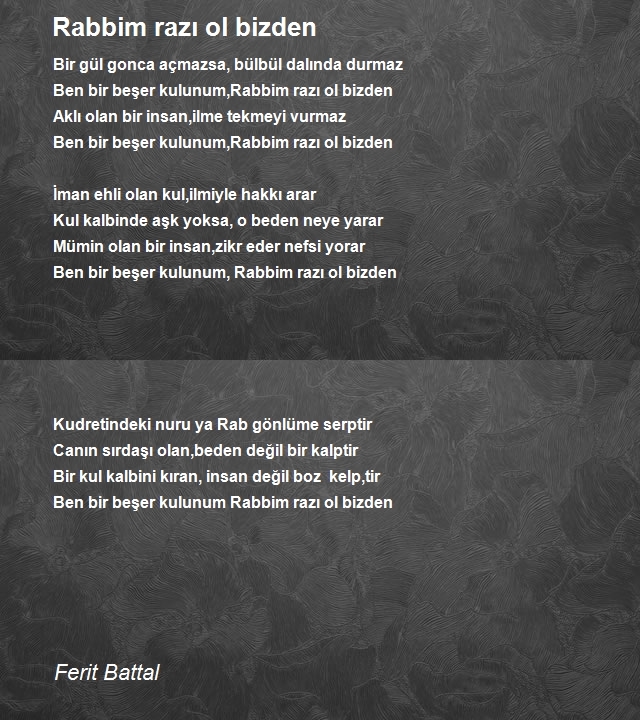 Rabbim razı ol bizden

Bir gül gonca açmazsa, bülbül dalında durmaz
Ben bir beşer kulunum,Rabbim razı ol bizden
Aklı olan bir insan,ilme tekmeyi vurmaz
Ben bir beşer kulunum,Rabbim razı ol bizden

İman ehli olan kul,ilmiyle hakkı arar
Kul kalbinde aşk yoksa, o beden neye yarar
Mümin olan bir insan,zikr eder nefsi yorar
Ben bir beşer kulunum, Rabbim razı ol bizden

Kudretindeki nuru ya Rab gönlüme serptir
Canın sırdaşı olan,beden değil bir kalptir
Bir kul kalbini kıran, insan değil boz kelp,tir
Ben bir beşer kulunum Rabbim razı ol bizden

Ferit Battal